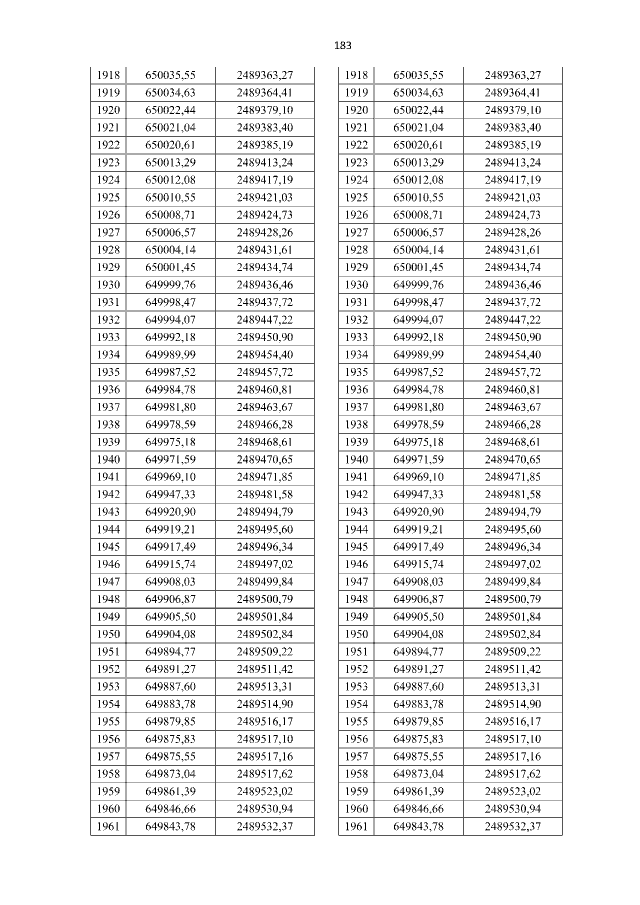 183

| 1918 | 650035,55 | 2489363,27 |
|---|---|---|
| 1919 | 650034,63 | 2489364,41 |
| 1920 | 650022,44 | 2489379,10 |
| 1921 | 650021,04 | 2489383,40 |
| 1922 | 650020,61 | 2489385,19 |
| 1923 | 650013,29 | 2489413,24 |
| 1924 | 650012,08 | 2489417,19 |
| 1925 | 650010,55 | 2489421,03 |
| 1926 | 650008,71 | 2489424,73 |
| 1927 | 650006,57 | 2489428,26 |
| 1928 | 650004,14 | 2489431,61 |
| 1929 | 650001,45 | 2489434,74 |
| 1930 | 649999,76 | 2489436,46 |
| 1931 | 649998,47 | 2489437,72 |
| 1932 | 649994,07 | 2489447,22 |
| 1933 | 649992,18 | 2489450,90 |
| 1934 | 649989,99 | 2489454,40 |
| 1935 | 649987,52 | 2489457,72 |
| 1936 | 649984,78 | 2489460,81 |
| 1937 | 649981,80 | 2489463,67 |
| 1938 | 649978,59 | 2489466,28 |
| 1939 | 649975,18 | 2489468,61 |
| 1940 | 649971,59 | 2489470,65 |
| 1941 | 649969,10 | 2489471,85 |
| 1942 | 649947,33 | 2489481,58 |
| 1943 | 649920,90 | 2489494,79 |
| 1944 | 649919,21 | 2489495,60 |
| 1945 | 649917,49 | 2489496,34 |
| 1946 | 649915,74 | 2489497,02 |
| 1947 | 649908,03 | 2489499,84 |
| 1948 | 649906,87 | 2489500,79 |
| 1949 | 649905,50 | 2489501,84 |
| 1950 | 649904,08 | 2489502,84 |
| 1951 | 649894,77 | 2489509,22 |
| 1952 | 649891,27 | 2489511,42 |
| 1953 | 649887,60 | 2489513,31 |
| 1954 | 649883,78 | 2489514,90 |
| 1955 | 649879,85 | 2489516,17 |
| 1956 | 649875,83 | 2489517,10 |
| 1957 | 649875,55 | 2489517,16 |
| 1958 | 649873,04 | 2489517,62 |
| 1959 | 649861,39 | 2489523,02 |
| 1960 | 649846,66 | 2489530,94 |
| 1961 | 649843,78 | 2489532,37 |

| 1918 | 650035,55 | 2489363,27 |
|---|---|---|
| 1919 | 650034,63 | 2489364,41 |
| 1920 | 650022,44 | 2489379,10 |
| 1921 | 650021,04 | 2489383,40 |
| 1922 | 650020,61 | 2489385,19 |
| 1923 | 650013,29 | 2489413,24 |
| 1924 | 650012,08 | 2489417,19 |
| 1925 | 650010,55 | 2489421,03 |
| 1926 | 650008,71 | 2489424,73 |
| 1927 | 650006,57 | 2489428,26 |
| 1928 | 650004,14 | 2489431,61 |
| 1929 | 650001,45 | 2489434,74 |
| 1930 | 649999,76 | 2489436,46 |
| 1931 | 649998,47 | 2489437,72 |
| 1932 | 649994,07 | 2489447,22 |
| 1933 | 649992,18 | 2489450,90 |
| 1934 | 649989,99 | 2489454,40 |
| 1935 | 649987,52 | 2489457,72 |
| 1936 | 649984,78 | 2489460,81 |
| 1937 | 649981,80 | 2489463,67 |
| 1938 | 649978,59 | 2489466,28 |
| 1939 | 649975,18 | 2489468,61 |
| 1940 | 649971,59 | 2489470,65 |
| 1941 | 649969,10 | 2489471,85 |
| 1942 | 649947,33 | 2489481,58 |
| 1943 | 649920,90 | 2489494,79 |
| 1944 | 649919,21 | 2489495,60 |
| 1945 | 649917,49 | 2489496,34 |
| 1946 | 649915,74 | 2489497,02 |
| 1947 | 649908,03 | 2489499,84 |
| 1948 | 649906,87 | 2489500,79 |
| 1949 | 649905,50 | 2489501,84 |
| 1950 | 649904,08 | 2489502,84 |
| 1951 | 649894,77 | 2489509,22 |
| 1952 | 649891,27 | 2489511,42 |
| 1953 | 649887,60 | 2489513,31 |
| 1954 | 649883,78 | 2489514,90 |
| 1955 | 649879,85 | 2489516,17 |
| 1956 | 649875,83 | 2489517,10 |
| 1957 | 649875,55 | 2489517,16 |
| 1958 | 649873,04 | 2489517,62 |
| 1959 | 649861,39 | 2489523,02 |
| 1960 | 649846,66 | 2489530,94 |
| 1961 | 649843,78 | 2489532,37 |